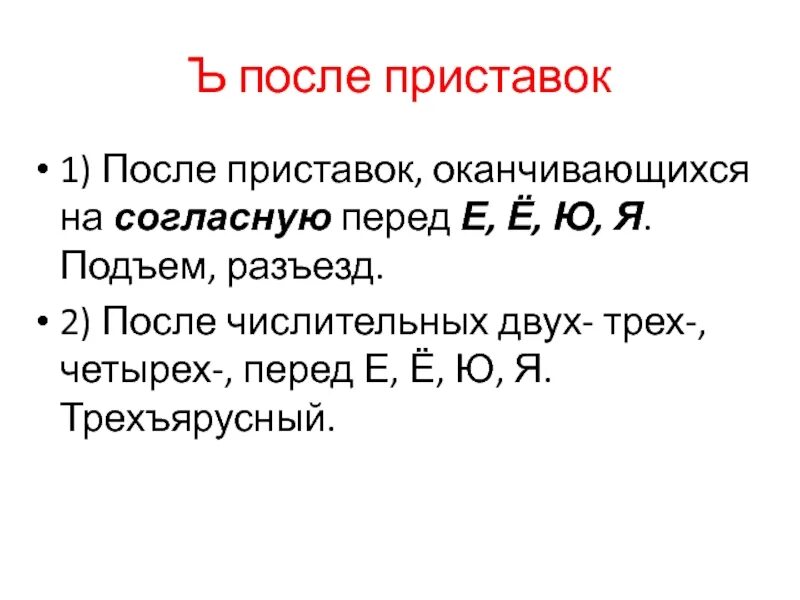 Ъ после приставок

• 1) После приставок, оканчивающихся на согласную перед Е, Ё, Ю, Я. Подъем, разъезд.

• 2) После числительных двух- трех-, четырех-, перед Е, Ё, Ю, Я. Трехъярусный.